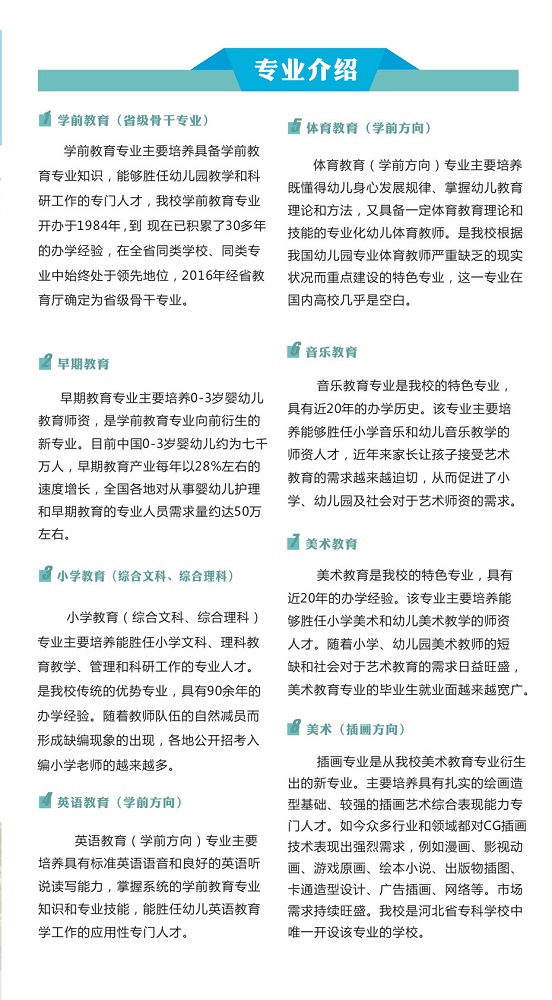 专业介绍

学前教育（省级骨干专业）

学前教育专业主要培养具备学前教育专业知识，能够胜任幼儿园教学和科研工作的专门人才，我校学前教育专业开办于1984年，到 现在已积累了30多年的办学经验，在全省同类学校、同类专业中始终处于领先地位，2016年经省教育厅确定为省级骨干专业。

早期教育

早期教育专业主要培养0-3岁婴幼儿教育师资，是学前教育专业向前衍生的新专业。目前中国0-3岁婴幼儿约为七千万人，早期教育产业每年以28%左右的速度增长，全国各地对从事婴幼儿护理和早期教育的专业人员需求量约达50万左右。

小学教育（综合文科、综合理科）

小学教育（综合文科、综合理科）专业主要培养能胜任小学文科、理科教育教学、管理和科研工作的专业人才。是我校传统的优势专业，具有90余年的办学经验。随着教师队伍的自然减员而形成缺编现象的出现，各地公开招考入编小学老师的越来越多。

英语教育（学前方向）

英语教育（学前方向）专业主要培养具有标准英语语音和良好的英语听说读写能力，掌握系统的学前教育专业知识和专业技能，能胜任幼儿英语教育学工作的应用性专门人才。

体育教育（学前方向）

体育教育（学前方向）专业主要培养既懂得幼儿身心发展规律、掌握幼儿教育理论和方法，又具备一定体育教育理论和技能的专业化幼儿体育教师。是我校根据我国幼儿园专业体育教师严重缺乏的现实状况而重点建设的特色专业，这一专业在国内高校几乎是空白。

音乐教育

音乐教育专业是我校的特色专业，具有近20年的办学历史。该专业主要培养能够胜任小学音乐和幼儿音乐教学的师资人才，近年来家长让孩子接受艺术教育的需求越来越迫切，从而促进了小学、幼儿园及社会对于艺术师资的需求。

美术教育

美术教育是我校的特色专业，具有近20年的办学经验。该专业主要培养能够胜任小学美术和幼儿美术教学的师资人才。随着小学、幼儿园美术教师的短缺和社会对于艺术教育的需求日益旺盛，美术教育专业的毕业生就业面越来越宽广。

美术（插画方向）

插画专业是从我校美术教育专业衍生出的新专业。主要培养具有扎实的绘画造型基础、较强的插画艺术综合表现能力专门人才。如今众多行业和领域都对CG插画技术表现出强烈需求，例如漫画、影视动画、游戏原画、绘本小说、出版物插图、卡通造型设计、广告插画、网络等。市场需求持续旺盛。我校是河北省专科学校中唯一开设该专业的学校。